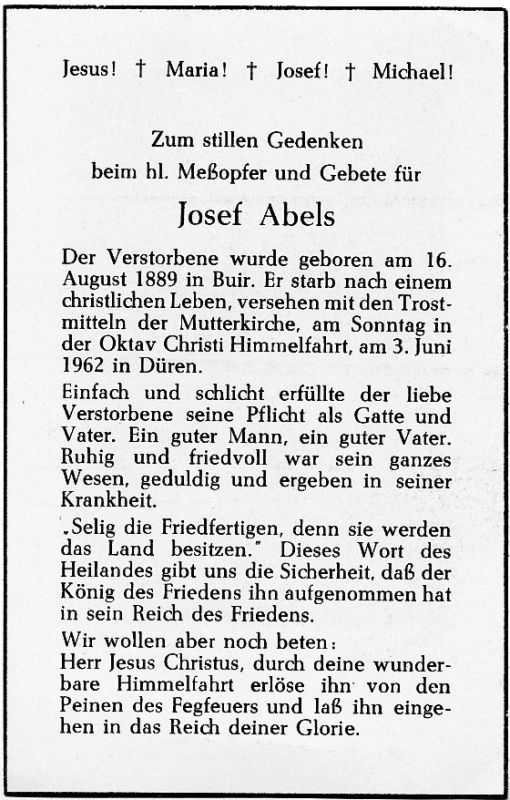 Jesus! † Maria! † Josef! † Michael!

Zum stillen Gedenken
beim hl. Meßopfer und Gebete für

Josef Abels

Der Verstorbene wurde geboren am 16. August 1889 in Buir. Er starb nach einem christlichen Leben, versehen mit den Trostmitteln der Mutterkirche, am Sonntag in der Oktav Christi Himmelfahrt, am 3. Juni 1962 in Düren.

Einfach und schlicht erfüllte der liebe Verstorbene seine Pflicht als Gatte und Vater. Ein guter Mann, ein guter Vater. Ruhig und friedvoll war sein ganzes Wesen, geduldig und ergeben in seiner Krankheit.

„Selig die Friedfertigen, denn sie werden das Land besitzen." Dieses Wort des Heilandes gibt uns die Sicherheit, daß der König des Friedens ihn aufgenommen hat in sein Reich des Friedens.

Wir wollen aber noch beten:
Herr Jesus Christus, durch deine wunderbare Himmelfahrt erlöse ihn von den Peinen des Fegfeuers und laß ihn eingehen in das Reich deiner Glorie.